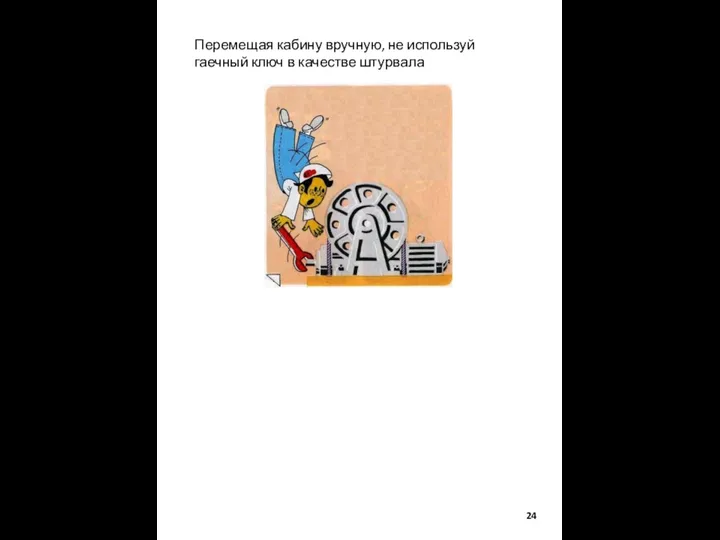 Перемещая кабину вручную, не используй гаечный ключ в качестве штурвала

24